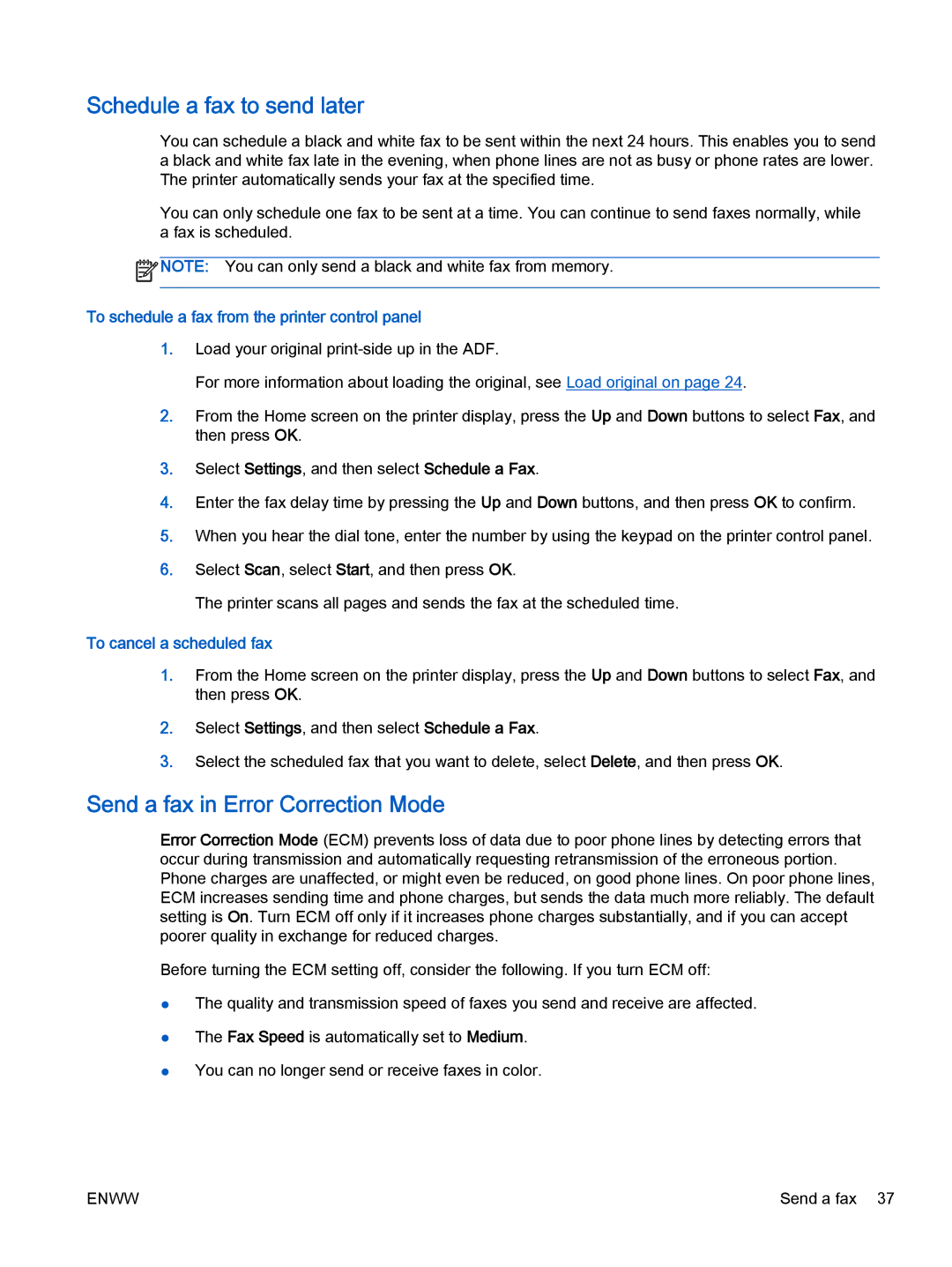 Schedule a fax to send later

You can schedule a black and white fax to be sent within the next 24 hours. This enables you to send a black and white fax late in the evening, when phone lines are not as busy or phone rates are lower. The printer automatically sends your fax at the specified time.

You can only schedule one fax to be sent at a time. You can continue to send faxes normally, while a fax is scheduled.

NOTE: You can only send a black and white fax from memory.

To schedule a fax from the printer control panel

1. Load your original print-side up in the ADF.

For more information about loading the original, see Load original on page 24.

2. From the Home screen on the printer display, press the Up and Down buttons to select Fax, and then press OK.

3. Select Settings, and then select Schedule a Fax.

4. Enter the fax delay time by pressing the Up and Down buttons, and then press OK to confirm.

5. When you hear the dial tone, enter the number by using the keypad on the printer control panel.

6. Select Scan, select Start, and then press OK.

The printer scans all pages and sends the fax at the scheduled time.

To cancel a scheduled fax

1. From the Home screen on the printer display, press the Up and Down buttons to select Fax, and then press OK.

2. Select Settings, and then select Schedule a Fax.

3. Select the scheduled fax that you want to delete, select Delete, and then press OK.

Send a fax in Error Correction Mode

Error Correction Mode (ECM) prevents loss of data due to poor phone lines by detecting errors that occur during transmission and automatically requesting retransmission of the erroneous portion. Phone charges are unaffected, or might even be reduced, on good phone lines. On poor phone lines, ECM increases sending time and phone charges, but sends the data much more reliably. The default setting is On. Turn ECM off only if it increases phone charges substantially, and if you can accept poorer quality in exchange for reduced charges.

Before turning the ECM setting off, consider the following. If you turn ECM off:

● The quality and transmission speed of faxes you send and receive are affected.

● The Fax Speed is automatically set to Medium.

● You can no longer send or receive faxes in color.

ENWW

Send a fax 37